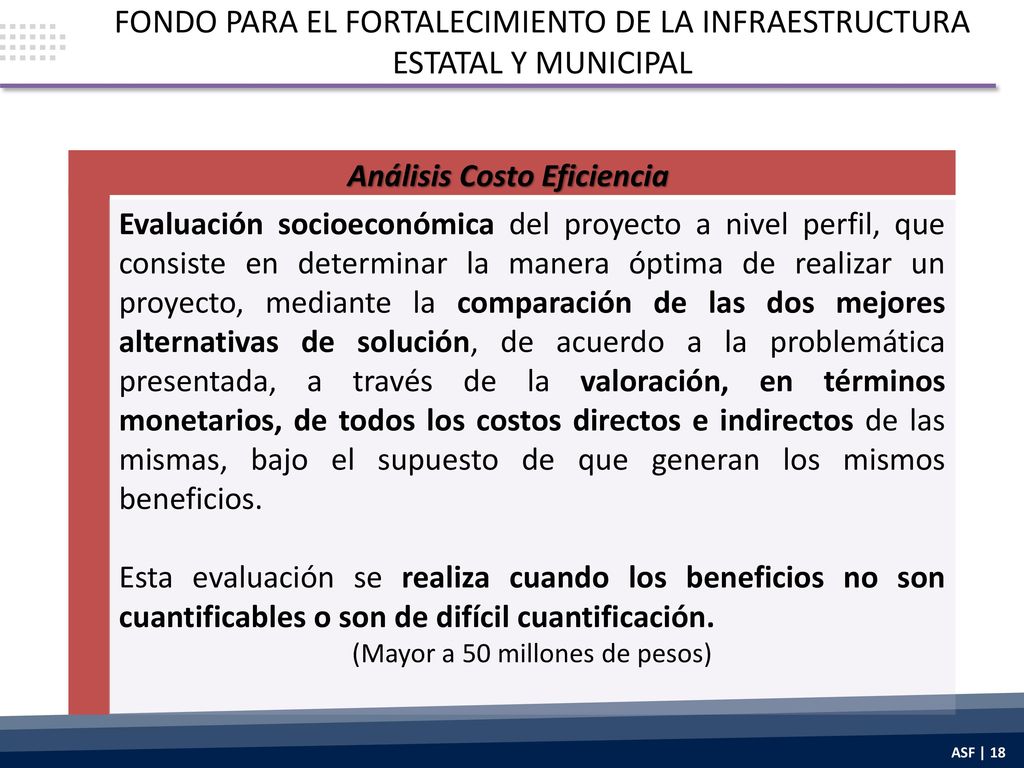 FONDO PARA EL FORTALECIMIENTO DE LA INFRAESTRUCTURA ESTATAL Y MUNICIPAL

Análisis Costo Eficiencia

Evaluación socioeconómica del proyecto a nivel perfil, que consiste en determinar la manera óptima de realizar un proyecto, mediante la comparación de las dos mejores alternativas de solución, de acuerdo a la problemática presentada, a través de la valoración, en términos monetarios, de todos los costos directos e indirectos de las mismas, bajo el supuesto de que generan los mismos beneficios.

Esta evaluación se realiza cuando los beneficios no son cuantificables o son de difícil cuantificación.
(Mayor a 50 millones de pesos)

ASF | 18